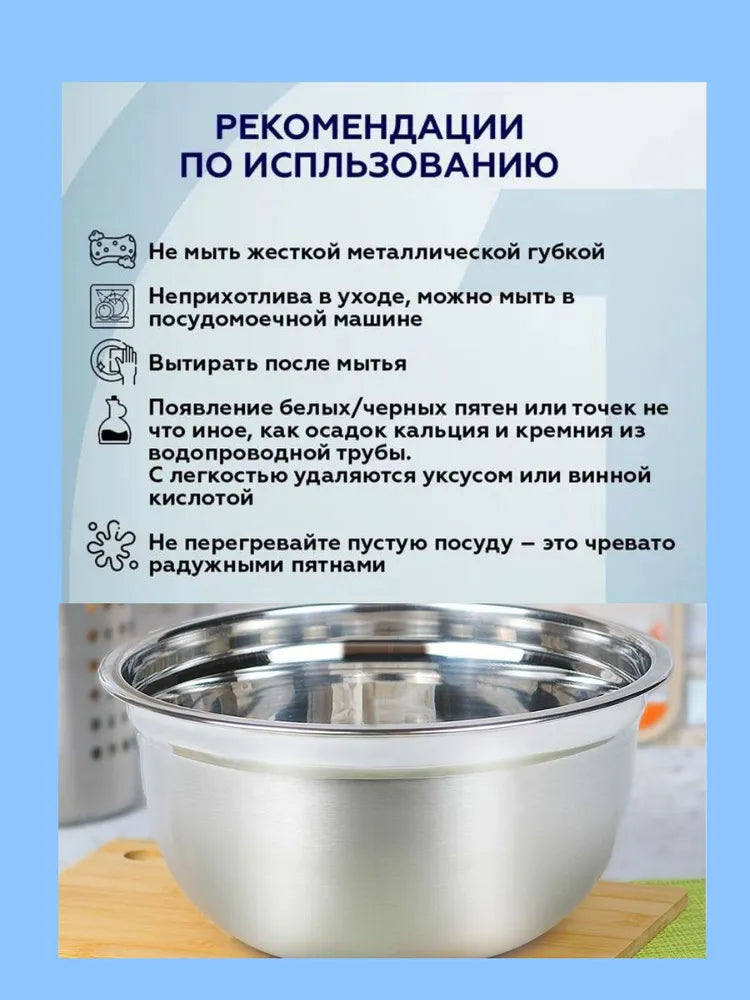 РЕКОМЕНДАЦИИ
ПО ИСПЛЬЗОВАНИЮ

Не мыть жесткой металлической губкой

Неприхотлива в уходе, можно мыть в посудомоечной машине

Вытирать после мытья

Появление белых/черных пятен или точек не что иное, как осадок кальция и кремния из водопроводной трубы.
С легкостью удаляются уксусом или винной кислотой

Не перегревайте пустую посуду – это чревато радужными пятнами